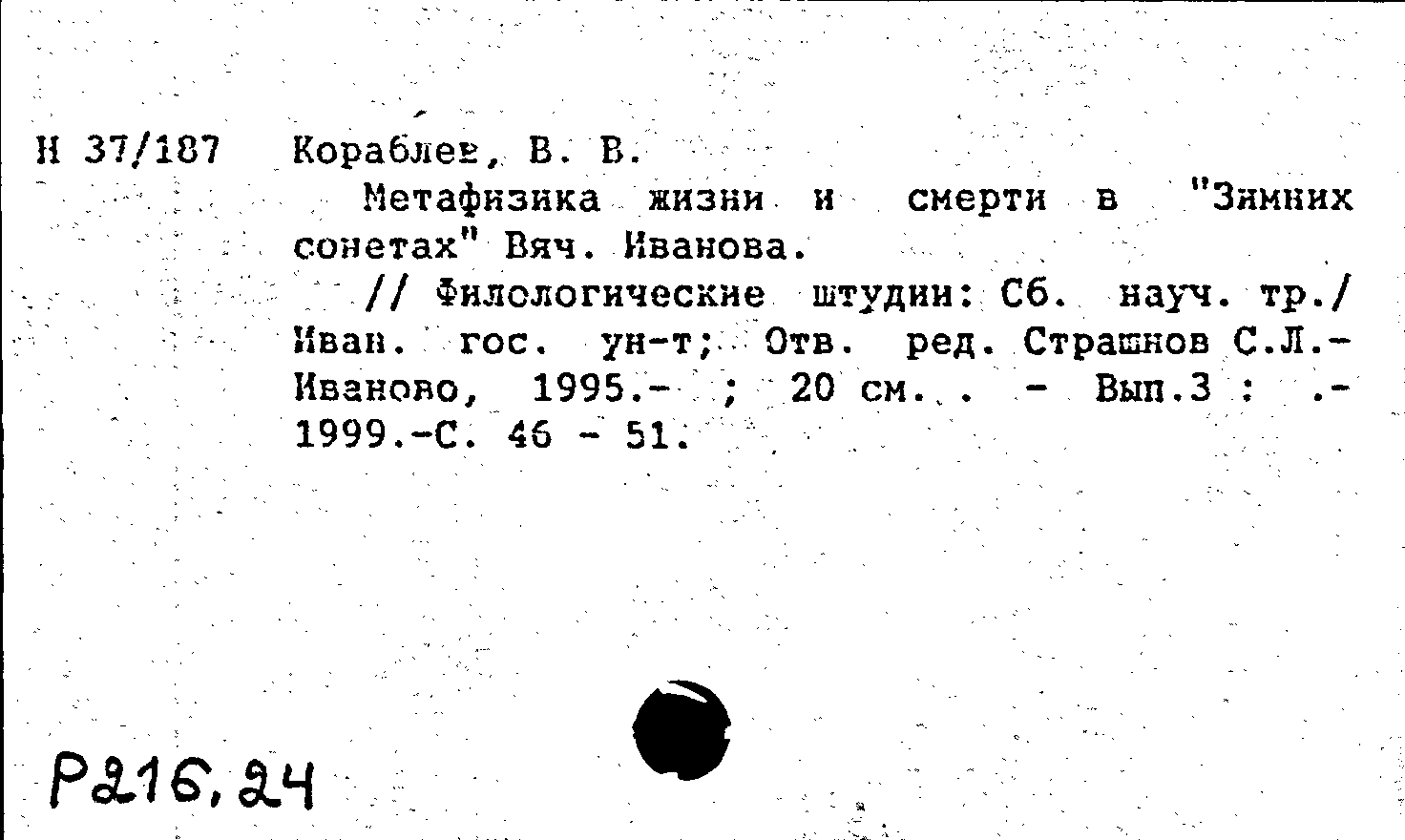 Н 37/187 Кораблев, В. В.

Метафизика жизни и смерти в "Зимних сонетах" Вяч. Иванова.

// Филологические штудии: Сб. науч. тр./ Иван. гос. ун-т; Отв. ред. Страшнов С.Л.- Иваново, 1995.- ; 20 см.. - Вып.3 : .- 1999.-С. 46 - 51.

Р216,24